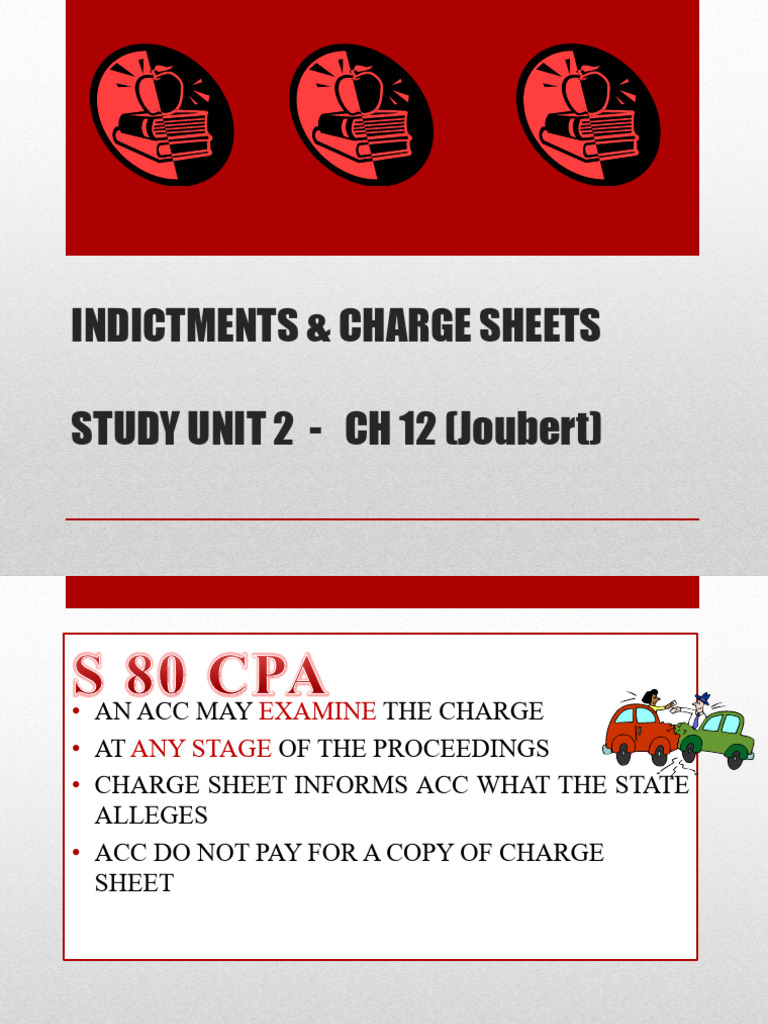 INDICTMENTS & CHARGE SHEETS

STUDY UNIT 2 - CH 12 (Joubert)

S 80 CPA

• AN ACC MAY EXAMINE THE CHARGE
• AT ANY STAGE OF THE PROCEEDINGS
• CHARGE SHEET INFORMS ACC WHAT THE STATE ALLEGES
• ACC DO NOT PAY FOR A COPY OF CHARGE SHEET